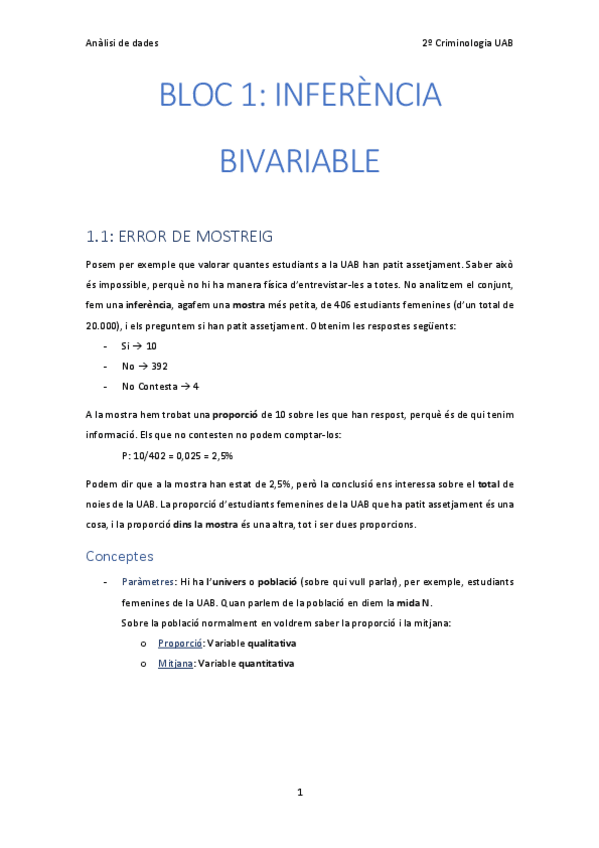 Anàlisi de dades

2º Criminologia UAB

BLOC 1: INFERÈNCIA BIVARIABLE

1.1: ERROR DE MOSTREIG

Posem per exemple que valorar quantes estudiants a la UAB han patit assetjament. Saber això és impossible, perquè no hi ha manera física d'entrevistar-les a totes. No analitzem el conjunt, fem una inferència, agafem una mostra més petita, de 406 estudiants femenines (d'un total de 20.000), i els preguntem si han patit assetjament. Obtenim les respostes següents:

- Si → 10
- No → 392
- No Contesta → 4

A la mostra hem trobat una proporció de 10 sobre les que han respost, perquè és de qui tenim informació. Els que no contesten no podem comptar-los:

P: 10/402 = 0,025 = 2,5%

Podem dir que a la mostra han estat de 2,5%, però la conclusió ens interessa sobre el total de noies de la UAB. La proporció d'estudiants femenines de la UAB que ha patit assetjament és una cosa, i la proporció dins la mostra és una altra, tot i ser dues proporcions.

Conceptes

- Paràmetres: Hi ha l'univers o població (sobre qui vull parlar), per exemple, estudiants femenines de la UAB. Quan parlem de la població en diem la mida N.
Sobre la població normalment en voldrem saber la proporció i la mitjana:
 o Proporció: Variable qualitativa
 o Mitjana: Variable quantitativa

1